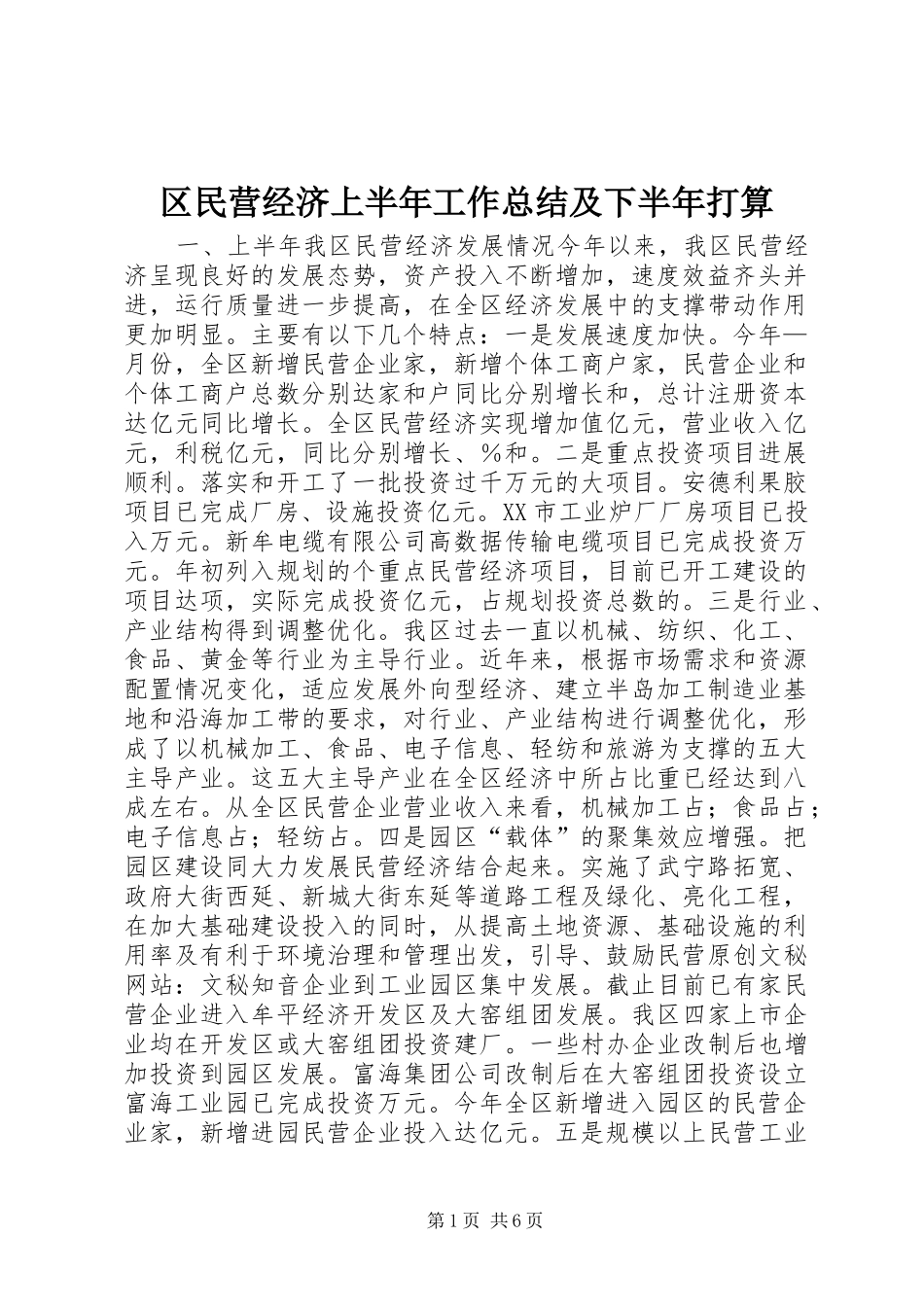 区民营经济上半年工作总结及下半年打算

一、上半年我区民营经济发展情况今年以来，我区民营经济呈现良好的发展态势，资产投入不断增加，速度效益齐头并进，运行质量进一步提高，在全区经济发展中的支撑带动作用更加明显。主要有以下几个特点：一是发展速度加快。今年—月份，全区新增民营企业家，新增个体工商户家，民营企业和个体工商户总数分别达家和户同比分别增长和，总计注册资本达亿元同比增长。全区民营经济实现增加值亿元，营业收入亿元，利税亿元，同比分别增长、%和。二是重点投资项目进展顺利。落实和开工了一批投资过千万元的大项目。安德利果胶项目已完成厂房、设施投资亿元。XX市工业炉厂厂房项目已投入万元。新牟电缆有限公司高数据传输电缆项目已完成投资万元。年初列入规划的个重点民营经济项目，目前已开工建设的项目达项，实际完成投资亿元，占规划投资总数的。三是行业、产业结构得到调整优化。我区过去一直以机械、纺织、化工、食品、黄金等行业为主导行业。近年来，根据市场需求和资源配置情况变化，适应发展外向型经济、建立半岛加工制造业基地和沿海加工带的要求，对行业、产业结构进行调整优化，形成了以机械加工、食品、电子信息、轻纺和旅游为支撑的五大主导产业。这五大主导产业在全区经济中所占比重已经达到八成左右。从全区民营企业营业收入来看，机械加工占；食品占；电子信息占；轻纺占。四是园区“载体”的聚集效应增强。把园区建设同大力发展民营经济结合起来。实施了武宁路拓宽、政府大街西延、新城大街东延等道路工程及绿化、亮化工程，在加大基础建设投入的同时，从提高土地资源、基础设施的利用率及有利于环境治理和管理出发，引导、鼓励民营原创文秘网站：文秘知音企业到工业园区集中发展。截止目前已有家民营企业进入牟平经济开发区及大窑组团发展。我区四家上市企业均在开发区或大窑组团投资建厂。一些村办企业改制后也增加投资到园区发展。富海集团公司改制后在大窑组团投资设立富海工业园已完成投资万元。今年全区新增进入园区的民营企业家，新增进园民营企业投入达亿元。五是规模以上民营工业

第1页 共6页